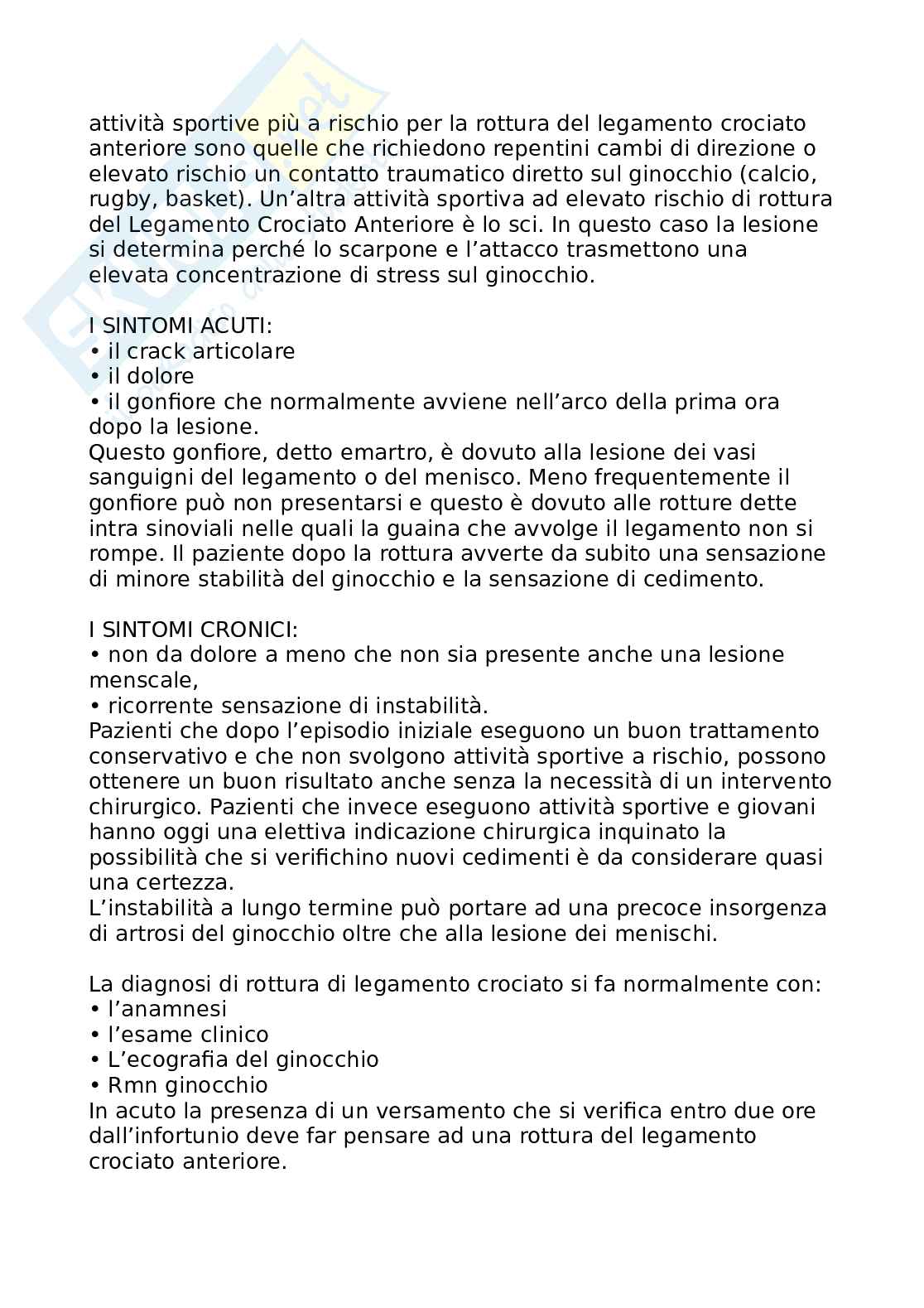 attività sportive più a rischio per la rottura del legamento crociato anteriore sono quelle che richiedono repentini cambi di direzione o elevato rischio un contatto traumatico diretto sul ginocchio (calcio, rugby, basket). Un'altra attività sportiva ad elevato rischio di rottura del Legamento Crociato Anteriore è lo sci. In questo caso la lesione si determina perché lo scarpone e l'attacco trasmettono una elevata concentrazione di stress sul ginocchio.

I SINTOMI ACUTI:
• il crack articolare
• il dolore
• il gonfiore che normalmente avviene nell'arco della prima ora dopo la lesione.
Questo gonfiore, detto emartro, è dovuto alla lesione dei vasi sanguigni del legamento o del menisco. Meno frequentemente il gonfiore può non presentarsi e questo è dovuto alle rotture dette intra sinoviali nelle quali la guaina che avvolge il legamento non si rompe. Il paziente dopo la rottura avverte da subito una sensazione di minore stabilità del ginocchio e la sensazione di cedimento.

I SINTOMI CRONICI:
• non da dolore a meno che non sia presente anche una lesione menscale,
• ricorrente sensazione di instabilità.
Pazienti che dopo l'episodio iniziale eseguono un buon trattamento conservativo e che non svolgono attività sportive a rischio, possono ottenere un buon risultato anche senza la necessità di un intervento chirurgico. Pazienti che invece eseguono attività sportive e giovani hanno oggi una elettiva indicazione chirurgica inquinato la possibilità che si verifichino nuovi cedimenti è da considerare quasi una certezza.
L'instabilità a lungo termine può portare ad una precoce insorgenza di artrosi del ginocchio oltre che alla lesione dei menischi.

La diagnosi di rottura di legamento crociato si fa normalmente con:
• l'anamnesi
• l'esame clinico
• L'ecografia del ginocchio
• Rmn ginocchio
In acuto la presenza di un versamento che si verifica entro due ore dall'infortunio deve far pensare ad una rottura del legamento crociato anteriore.